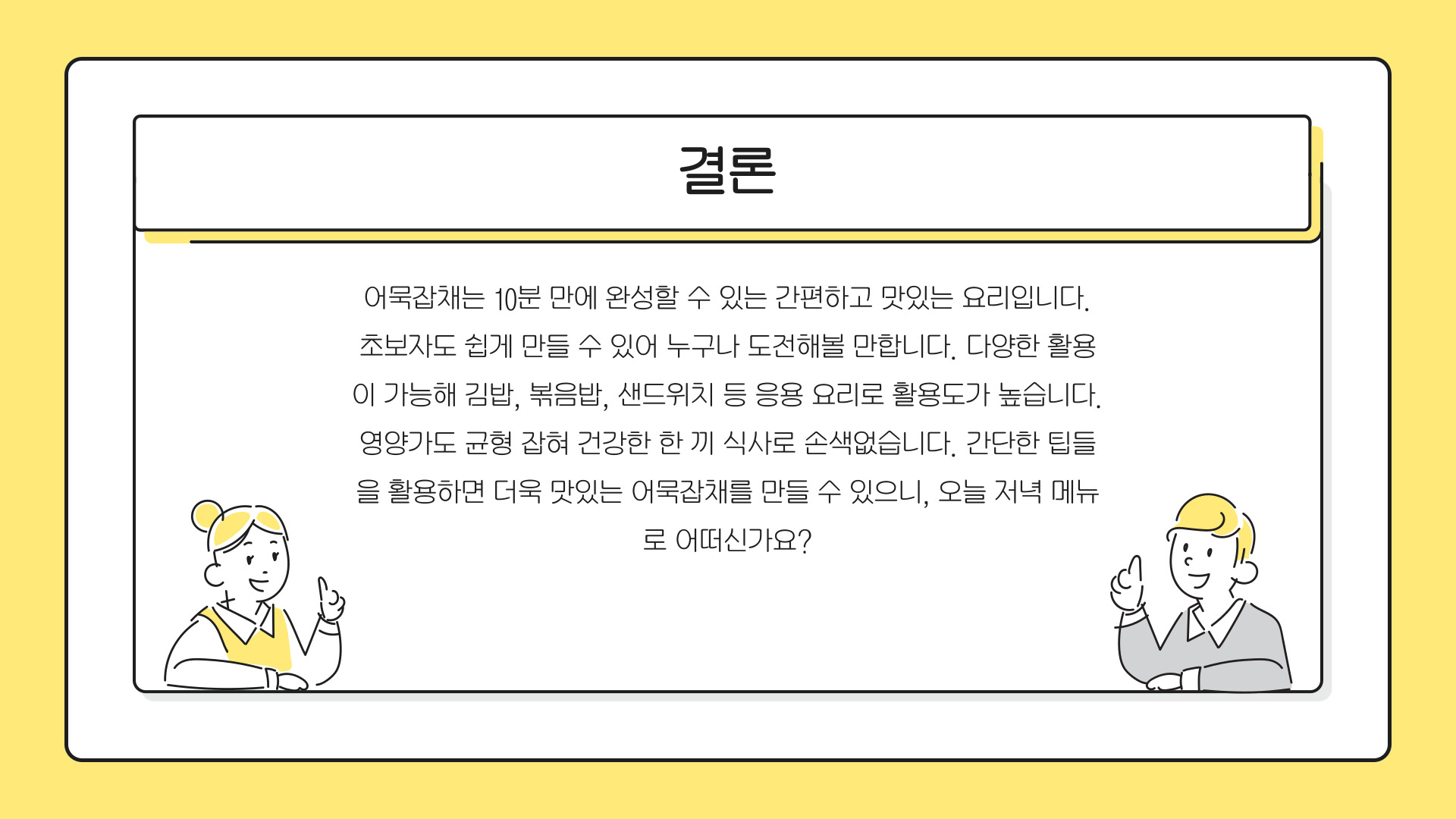 결론

어묵잡채는 10분 만에 완성할 수 있는 간편하고 맛있는 요리입니다. 초보자도 쉽게 만들 수 있어 누구나 도전해볼 만합니다. 다양한 활용이 가능해 김밥, 볶음밥, 샌드위치 등 응용 요리로 활용도가 높습니다. 영양가도 균형 잡혀 건강한 한 끼 식사로 손색없습니다. 간단한 팁들을 활용하면 더욱 맛있는 어묵잡채를 만들 수 있으니, 오늘 저녁 메뉴로 어떠신가요?